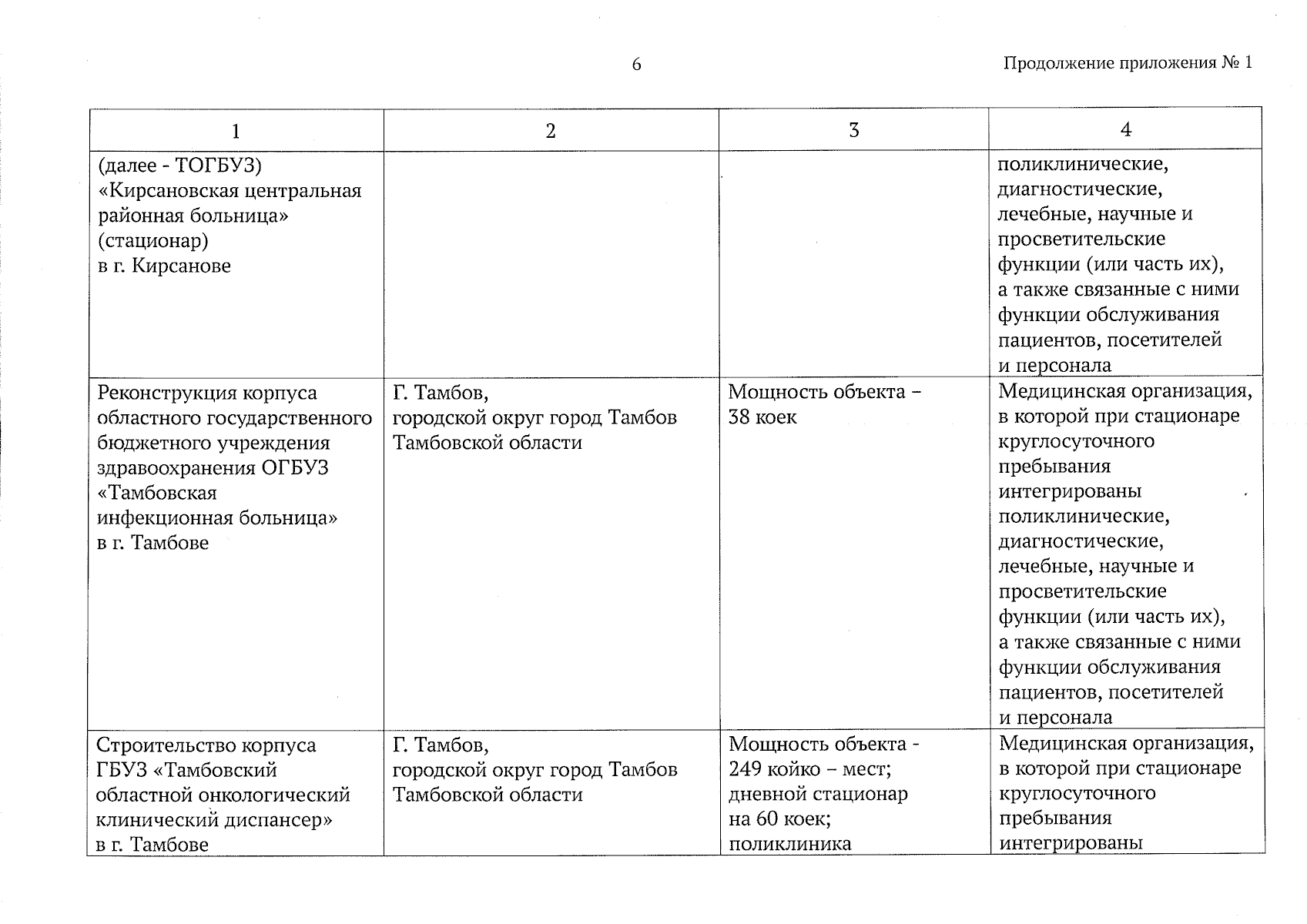 6

Продолжение приложения № 1

| 1 | 2 | 3 | 4 |
|---|---|---|---|
| (далее - ТОГБУЗ) «Кирсановская центральная районная больница» (стационар) в г. Кирсанове | | | поликлинические, диагностические, лечебные, научные и просветительские функции (или часть их), а также связанные с ними функции обслуживания пациентов, посетителей и персонала |
| Реконструкция корпуса областного государственного бюджетного учреждения здравоохранения ОГБУЗ «Тамбовская инфекционная больница» в г. Тамбове | Г. Тамбов, городской округ город Тамбов Тамбовской области | Мощность объекта – 38 коек | Медицинская организация, в которой при стационаре круглосуточного пребывания интегрированы поликлинические, диагностические, лечебные, научные и просветительские функции (или часть их), а также связанные с ними функции обслуживания пациентов, посетителей и персонала |
| Строительство корпуса ГБУЗ «Тамбовский областной онкологический клинический диспансер» в г. Тамбове | Г. Тамбов, городской округ город Тамбов Тамбовской области | Мощность объекта - 249 койко – мест; дневной стационар на 60 коек; поликлиника | Медицинская организация, в которой при стационаре круглосуточного пребывания интегрированы |